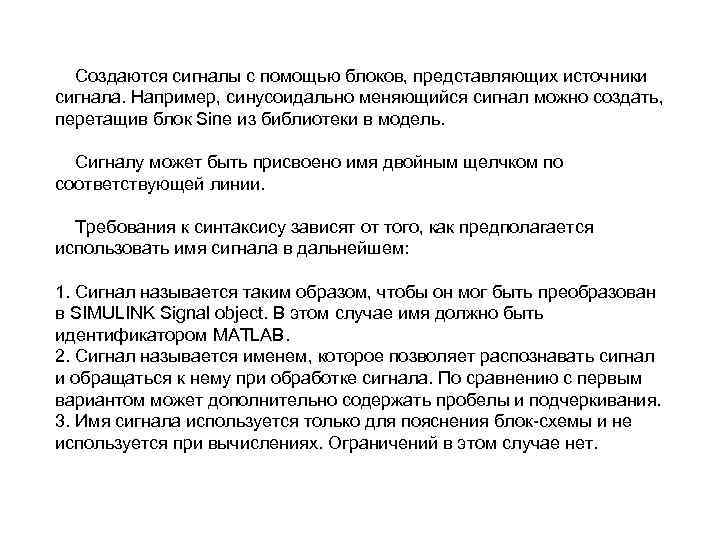 Создаются сигналы с помощью блоков, представляющих источники сигнала. Например, синусоидально меняющийся сигнал можно создать, перетащив блок Sine из библиотеки в модель.

Сигналу может быть присвоено имя двойным щелчком по соответствующей линии.

Требования к синтаксису зависят от того, как предполагается использовать имя сигнала в дальнейшем:

1. Сигнал называется таким образом, чтобы он мог быть преобразован в SIMULINK Signal object. В этом случае имя должно быть идентификатором MATLAB.
2. Сигнал называется именем, которое позволяет распознавать сигнал и обращаться к нему при обработке сигнала. По сравнению с первым вариантом может дополнительно содержать пробелы и подчеркивания.
3. Имя сигнала используется только для пояснения блок-схемы и не используется при вычислениях. Ограничений в этом случае нет.